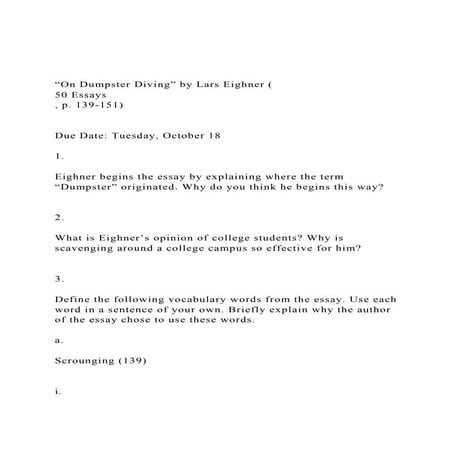 “On Dumpster Diving” by Lars Eighner (
50 Essays
, p. 139-151)

Due Date: Tuesday, October 18

1.

Eighner begins the essay by explaining where the term “Dumpster” originated. Why do you think he begins this way?

2.

What is Eighner’s opinion of college students? Why is scavenging around a college campus so effective for him?

3.

Define the following vocabulary words from the essay. Use each word in a sentence of your own. Briefly explain why the author of the essay chose to use these words.

a.

Scrounging (139)

i.